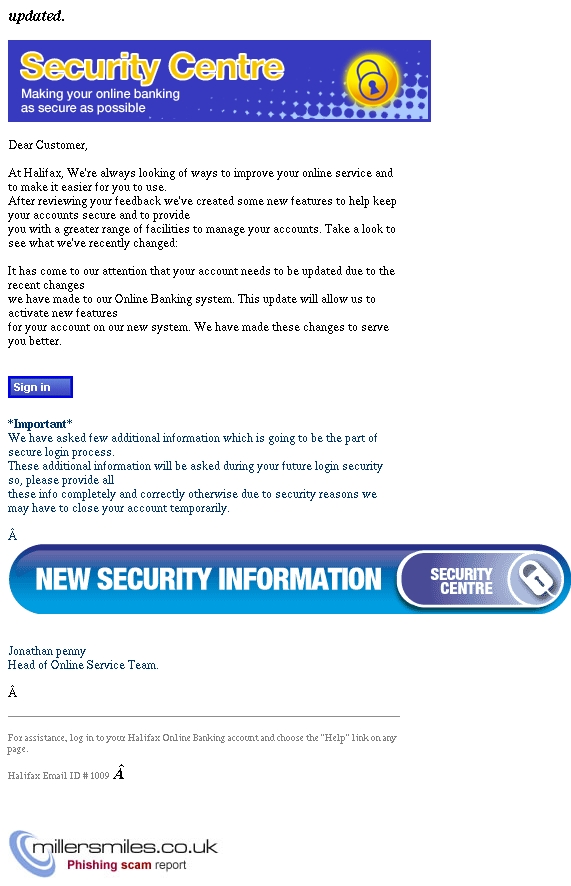 updated.

Security Centre
Making your online banking as secure as possible

Dear Customer,

At Halifax, We're always looking of ways to improve your online service and to make it easier for you to use.
After reviewing your feedback we've created some new features to help keep your accounts secure and to provide you with a greater range of facilities to manage your accounts. Take a look to see what we've recently changed:

It has come to our attention that your account needs to be updated due to the recent changes we have made to our Online Banking system. This update will allow us to activate new features for your account on our new system. We have made these changes to serve you better.

Sign in

*Important*
We have asked few additional information which is going to be the part of secure login process.
These additional information will be asked during your future login security so, please provide all these info completely and correctly otherwise due to security reasons we may have to close your account temporarily.

Â

NEW SECURITY INFORMATION
SECURITY CENTRE

Jonathan penny
Head of Online Service Team.

Â

For assistance, log in to your Halifax Online Banking account and choose the "Help" link on any page.

Halifax Email ID # 1009 Â

millersmiles.co.uk
Phishing scam report